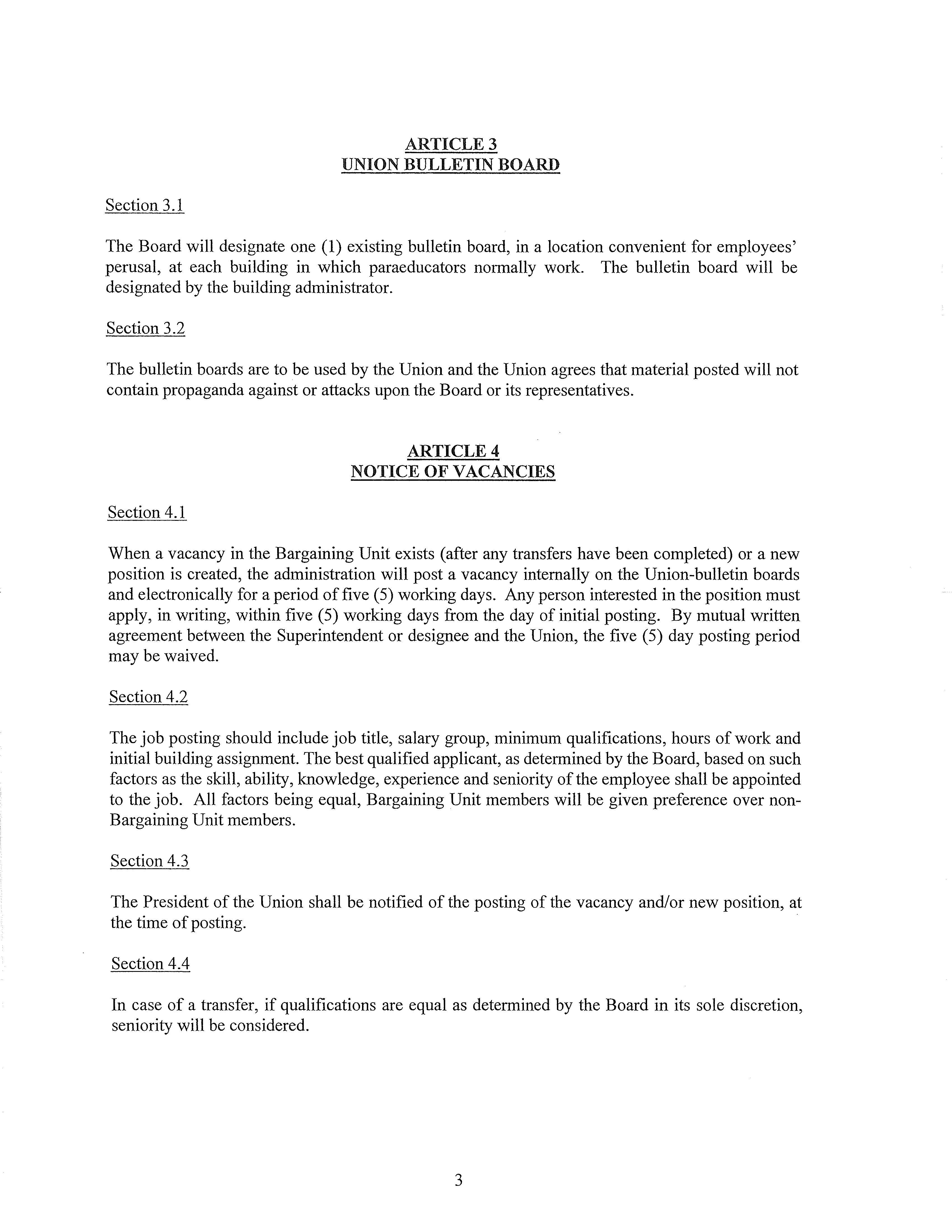 ARTICLE 3
UNION BULLETIN BOARD

Section 3.1

The Board will designate one (1) existing bulletin board, in a location convenient for employees' perusal, at each building in which paraeducators normally work. The bulletin board will be designated by the building administrator.

Section 3.2

The bulletin boards are to be used by the Union and the Union agrees that material posted will not contain propaganda against or attacks upon the Board or its representatives.

ARTICLE 4
NOTICE OF VACANCIES

Section 4.1

When a vacancy in the Bargaining Unit exists (after any transfers have been completed) or a new position is created, the administration will post a vacancy internally on the Union-bulletin boards and electronically for a period of five (5) working days. Any person interested in the position must apply, in writing, within five (5) working days from the day of initial posting. By mutual written agreement between the Superintendent or designee and the Union, the five (5) day posting period may be waived.

Section 4.2

The job posting should include job title, salary group, minimum qualifications, hours of work and initial building assignment. The best qualified applicant, as determined by the Board, based on such factors as the skill, ability, knowledge, experience and seniority of the employee shall be appointed to the job. All factors being equal, Bargaining Unit members will be given preference over non-Bargaining Unit members.

Section 4.3

The President of the Union shall be notified of the posting of the vacancy and/or new position, at the time of posting.

Section 4.4

In case of a transfer, if qualifications are equal as determined by the Board in its sole discretion, seniority will be considered.

3